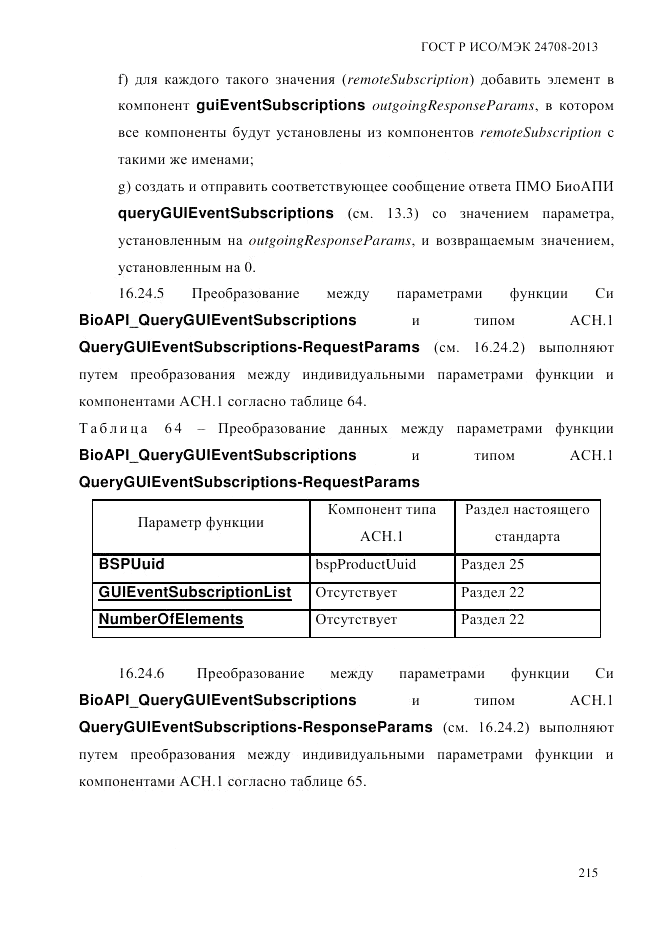 ГОСТ Р ИСО/МЭК 24708-2013

f) для каждого такого значения (remoteSubscription) добавить элемент в компонент guiEventSubscriptions outgoingResponseParams, в котором все компоненты будут установлены из компонентов remoteSubscription с такими же именами;

g) создать и отправить соответствующее сообщение ответа ПМО БиоАПИ queryGUIEventSubscriptions (см. 13.3) со значением параметра, установленным на outgoingResponseParams, и возвращаемым значением, установленным на 0.

16.24.5 Преобразование между параметрами функции Си BioAPI_QueryGUIEventSubscriptions и типом АСН.1 QueryGUIEventSubscriptions-RequestParams (см. 16.24.2) выполняют путем преобразования между индивидуальными параметрами функции и компонентами АСН.1 согласно таблице 64.

Таблица 64 – Преобразование данных между параметрами функции BioAPI_QueryGUIEventSubscriptions и типом АСН.1 QueryGUIEventSubscriptions-RequestParams

| Параметр функции | Компонент типа АСН.1 | Раздел настоящего стандарта |
|---|---|---|
| BSPUuid | bspProductUuid | Раздел 25 |
| GUIEventSubscriptionList | Отсутствует | Раздел 22 |
| NumberOfElements | Отсутствует | Раздел 22 |

16.24.6 Преобразование между параметрами функции Си BioAPI_QueryGUIEventSubscriptions и типом АСН.1 QueryGUIEventSubscriptions-ResponseParams (см. 16.24.2) выполняют путем преобразования между индивидуальными параметрами функции и компонентами АСН.1 согласно таблице 65.

215